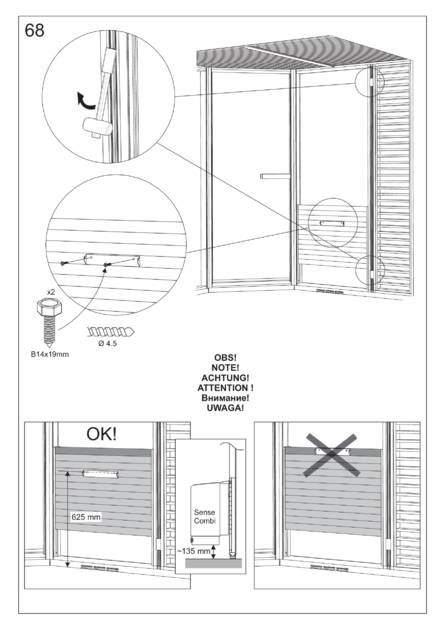 68

x2

B14x19mm

Ø 4.5

OBS!
NOTE!
ACHTUNG!
ATTENTION !
Внимание!
UWAGA!

OK!

625 mm

Sense Combi

~135 mm